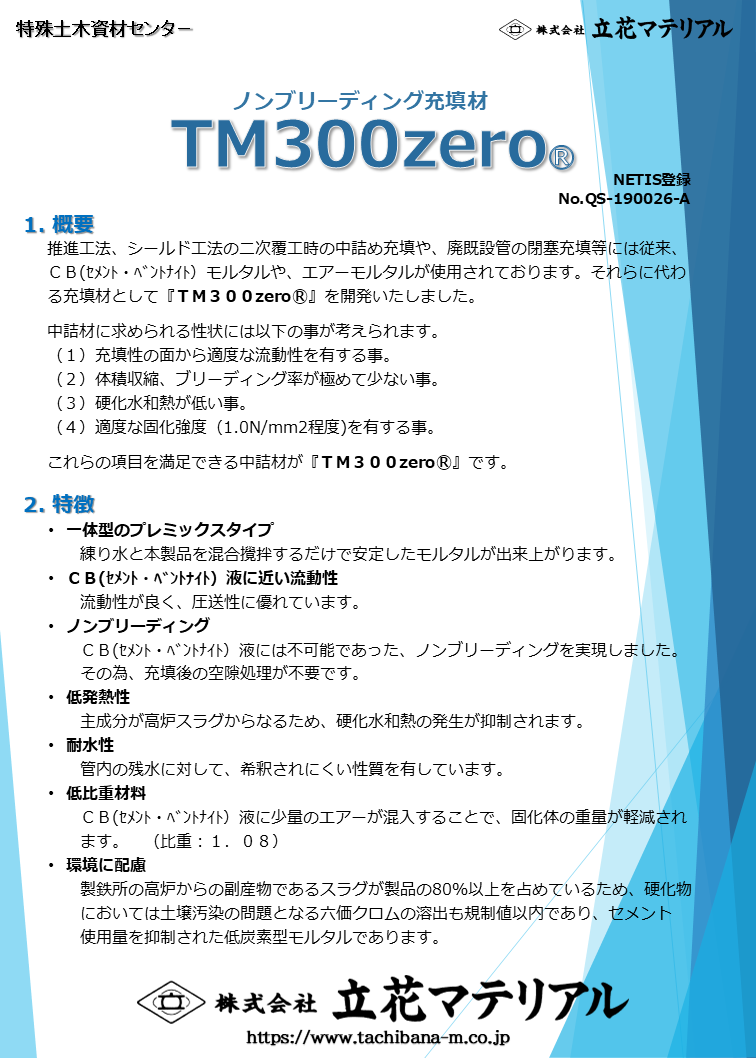 特殊土木資材センター

株式会社 立花マテリアル

ノンブリーディング充填材

TM300zero®

NETIS登録
No.QS-190026-A

1. 概要

推進工法、シールド工法の二次覆工時の中詰め充填や、廃既設管の閉塞充填等には従来、ＣＢ(ｾﾒﾝﾄ・ﾍﾞﾝﾄﾅｲﾄ) モルタルや、エアーモルタルが使用されております。それらに代わる充填材として『ＴＭ３００zero®』を開発いたしました。

中詰材に求められる性状には以下の事が考えられます。
（１）充填性の面から適度な流動性を有する事。
（２）体積収縮、ブリーディング率が極めて少ない事。
（３）硬化水和熱が低い事。
（４）適度な固化強度（1.0N/mm2程度)を有する事。

これらの項目を満足できる中詰材が『ＴＭ３００zero®』です。

2. 特徴

・ 一体型のプレミックスタイプ
練り水と本製品を混合撹拌するだけで安定したモルタルが出来上がります。

・ ＣＢ(ｾﾒﾝﾄ・ﾍﾞﾝﾄﾅｲﾄ) 液に近い流動性
流動性が良く、圧送性に優れています。

・ ノンブリーディング
ＣＢ(ｾﾒﾝﾄ・ﾍﾞﾝﾄﾅｲﾄ) 液には不可能であった、ノンブリーディングを実現しました。その為、充填後の空隙処理が不要です。

・ 低発熱性
主成分が高炉スラグからなるため、硬化水和熱の発生が抑制されます。

・ 耐水性
管内の残水に対して、希釈されにくい性質を有しています。

・ 低比重材料
ＣＢ(ｾﾒﾝﾄ・ﾍﾞﾝﾄﾅｲﾄ) 液に少量のエアーが混入することで、固化体の重量が軽減されます。　（比重：１．０８）

・ 環境に配慮
製鉄所の高炉からの副産物であるスラグが製品の80%以上を占めているため、硬化物においては土壌汚染の問題となる六価クロムの溶出も規制値以内であり、セメント使用量を抑制された低炭素型モルタルであります。

株式会社 立花マテリアル
https://www.tachibana-m.co.jp